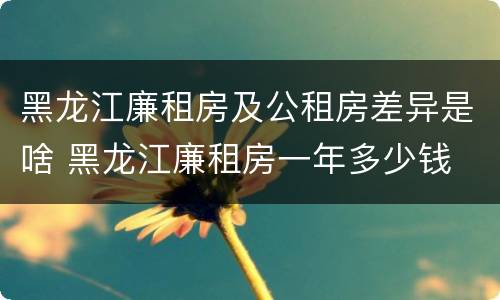 黑龙江廉租房及公租房差异是啥 黑龙江廉租房一年多少钱